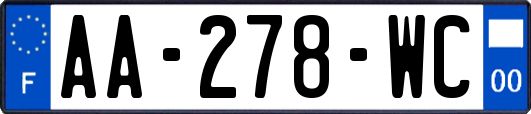 F
AA-278-WC
00